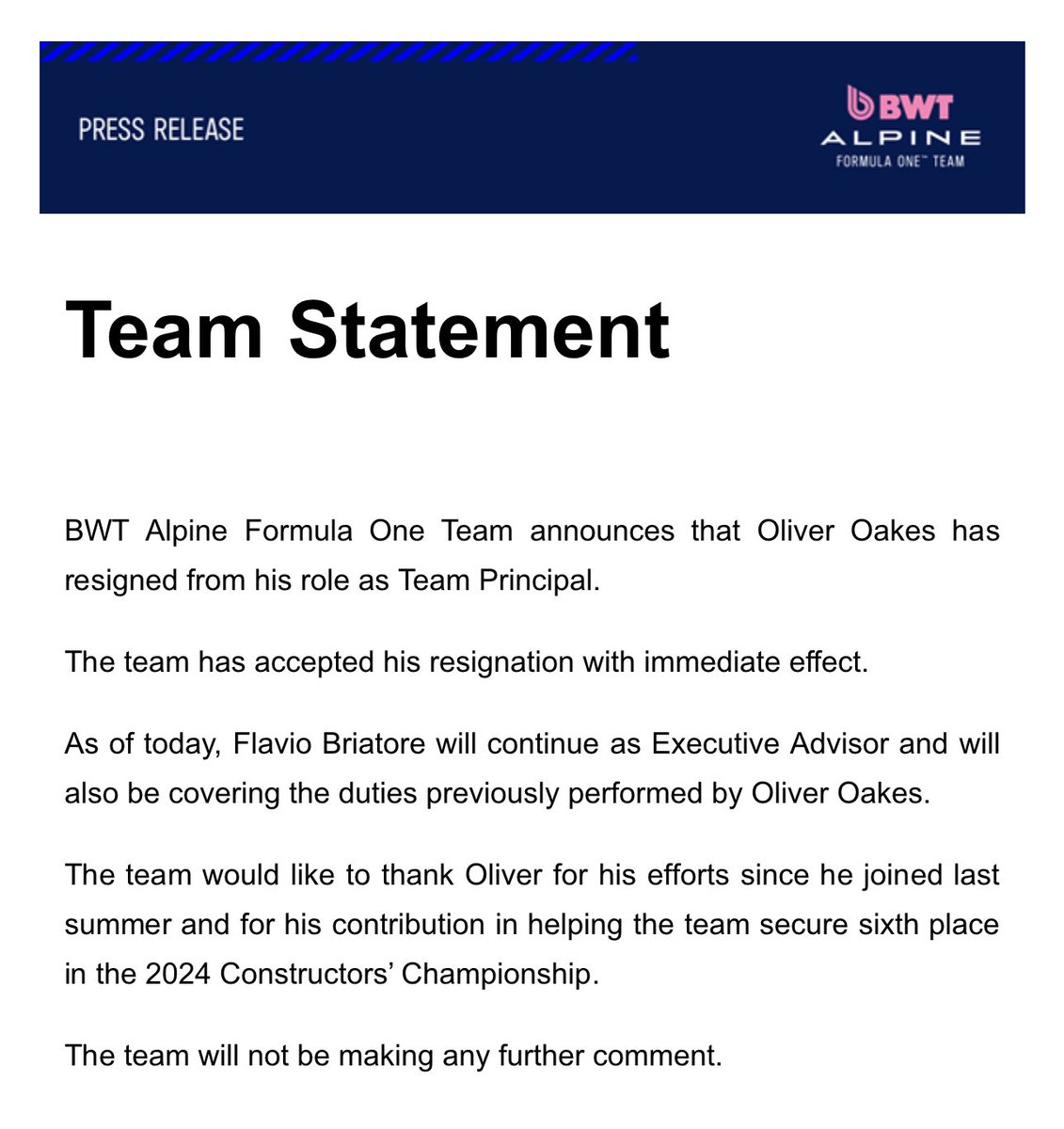 PRESS RELEASE

BWT
ALPINE
FORMULA ONE™ TEAM

Team Statement

BWT Alpine Formula One Team announces that Oliver Oakes has resigned from his role as Team Principal.

The team has accepted his resignation with immediate effect.

As of today, Flavio Briatore will continue as Executive Advisor and will also be covering the duties previously performed by Oliver Oakes.

The team would like to thank Oliver for his efforts since he joined last summer and for his contribution in helping the team secure sixth place in the 2024 Constructors' Championship.

The team will not be making any further comment.